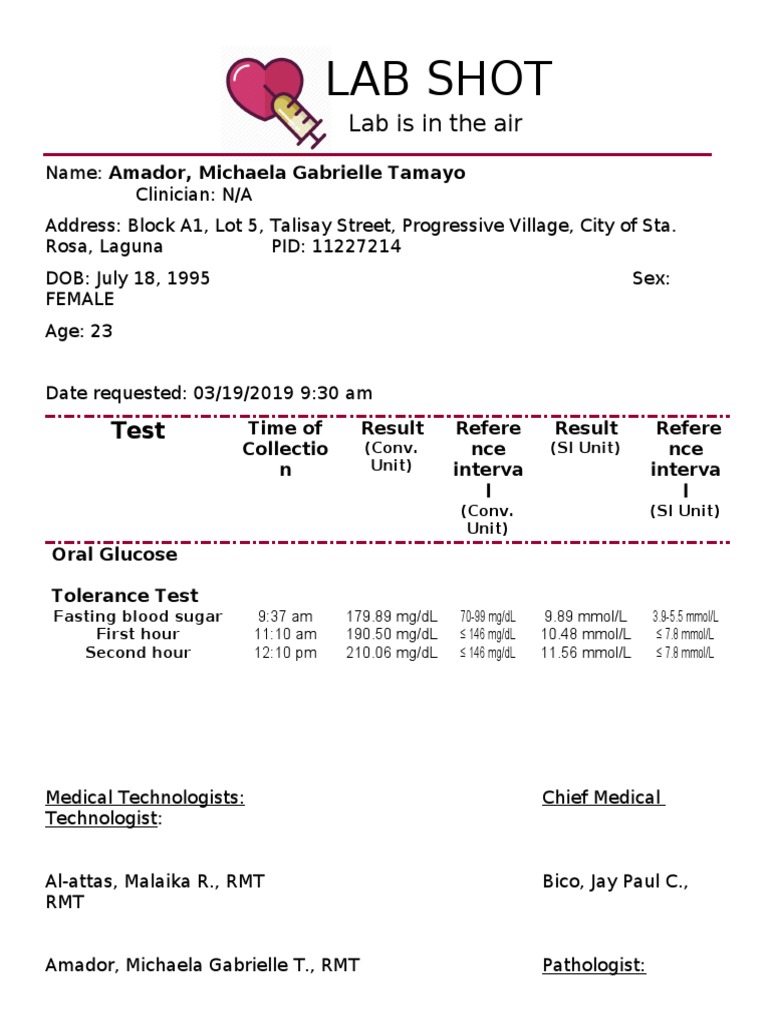 LAB SHOT

Lab is in the air

Name: Amador, Michaela Gabrielle Tamayo
Clinician: N/A

Address: Block A1, Lot 5, Talisay Street, Progressive Village, City of Sta. Rosa, Laguna PID: 11227214

DOB: July 18, 1995 Sex: FEMALE

Age: 23

Date requested: 03/19/2019 9:30 am

| Test | Time of Collection | Result (Conv. Unit) | Reference interval (Conv. Unit) | Result (SI Unit) | Reference interval (SI Unit) |
|---|---|---|---|---|---|
| Oral Glucose Tolerance Test | | | | | |
| Fasting blood sugar | 9:37 am | 179.89 mg/dL | 70-99 mg/dL | 9.89 mmol/L | 3.9-5.5 mmol/L |
| First hour | 11:10 am | 190.50 mg/dL | ≤ 146 mg/dL | 10.48 mmol/L | ≤ 7.8 mmol/L |
| Second hour | 12:10 pm | 210.06 mg/dL | ≤ 146 mg/dL | 11.56 mmol/L | ≤ 7.8 mmol/L |

Medical Technologists: Chief Medical Technologist:

Al-attas, Malaika R., RMT Bico, Jay Paul C., RMT

Amador, Michaela Gabrielle T., RMT Pathologist: